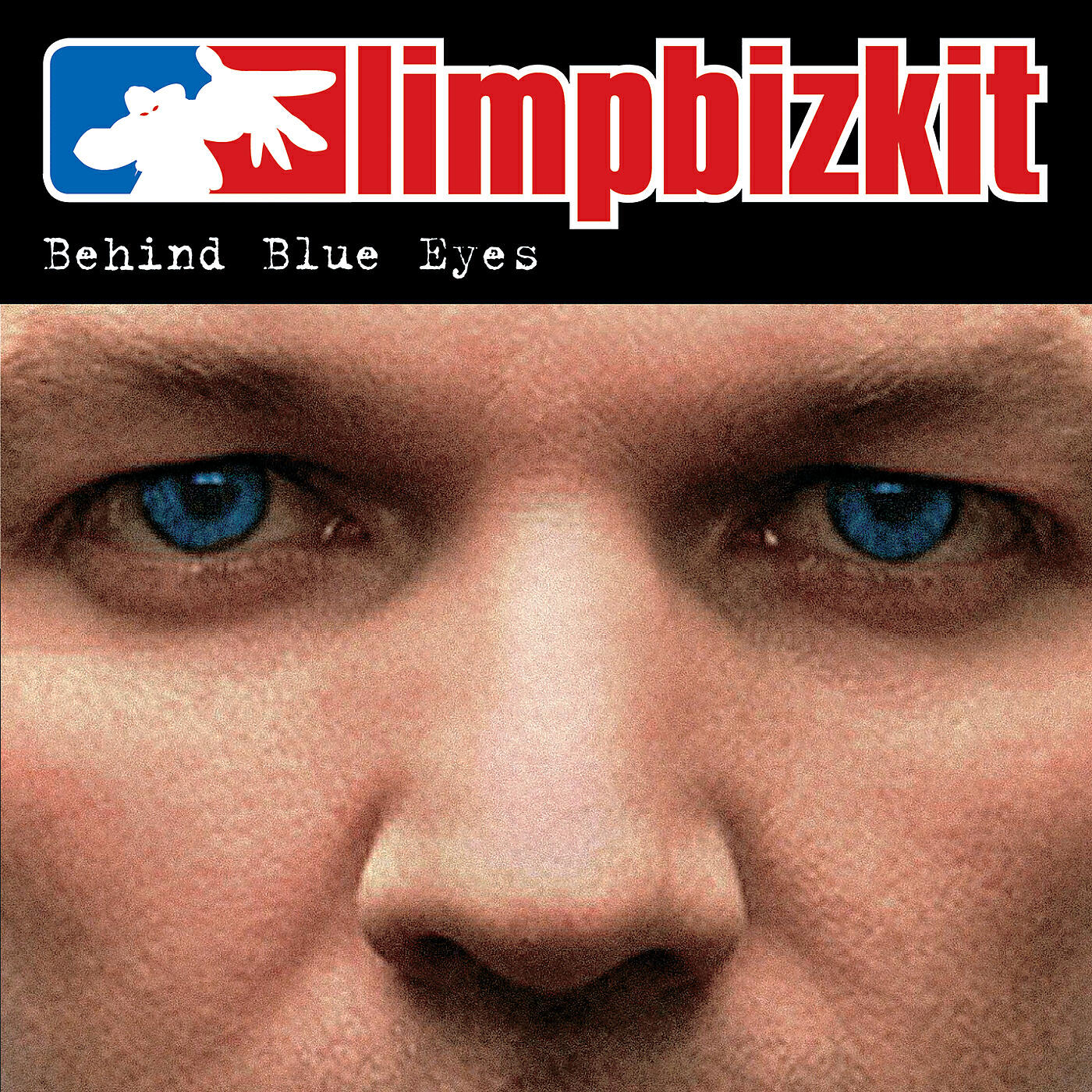 limpbizkit

Behind Blue Eyes